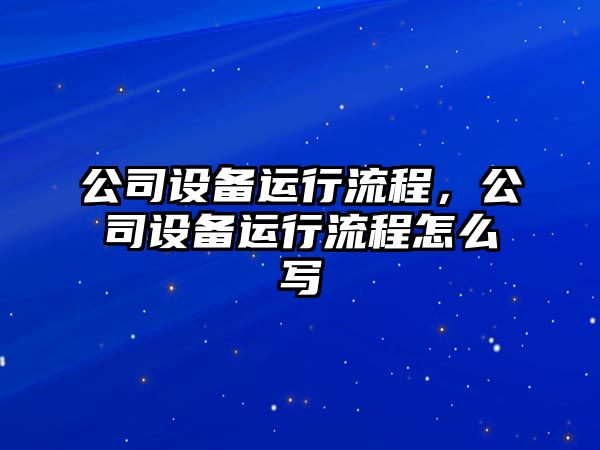 公司设备运行流程，公司设备运行流程怎么写